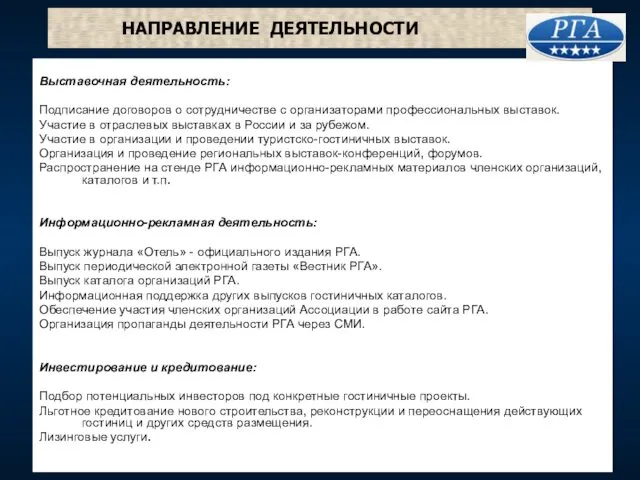 НАПРАВЛЕНИЕ ДЕЯТЕЛЬНОСТИ

РГА

Выставочная деятельность:

Подписание договоров о сотрудничестве с организаторами профессиональных выставок.
Участие в отраслевых выставках в России и за рубежом.
Участие в организации и проведении туристско-гостиничных выставок.
Организация и проведение региональных выставок-конференций, форумов.
Распространение на стенде РГА информационно-рекламных материалов членских организаций, каталогов и т.п.

Информационно-рекламная деятельность:

Выпуск журнала «Отель» - официального издания РГА.
Выпуск периодической алектронной газеты «Вестник РГА».
Выпуск каталога организаций РГА.
Информационная поддержка других выпусков гостиничных каталогов.
Обеспечение участия членских организаций Ассоциации в работе сайта РГА.
Организация пропаганды деятельности РГА через СМИ.

Инвестирование и кредитование:

Подбор потенциальных инвесторов под конкретные гостиничные проекты.
Льготное кредитование нового строительства, реконструкции и переоснащения действующих гостиниц и других средств размещения.
Лизинговые услуги.